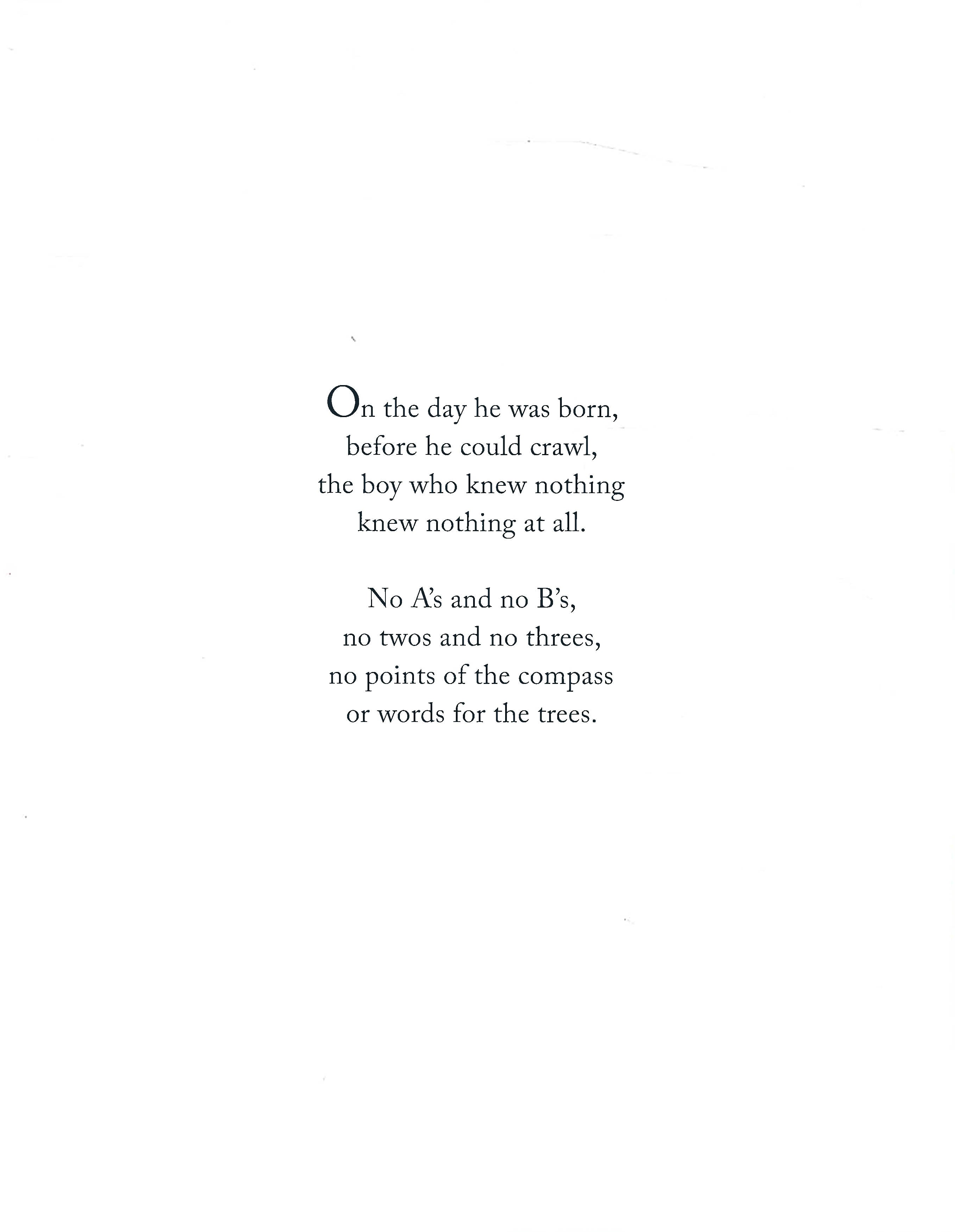 On the day he was born,
before he could crawl,
the boy who knew nothing
knew nothing at all.

No A's and no B's,
no twos and no threes,
no points of the compass
or words for the trees.